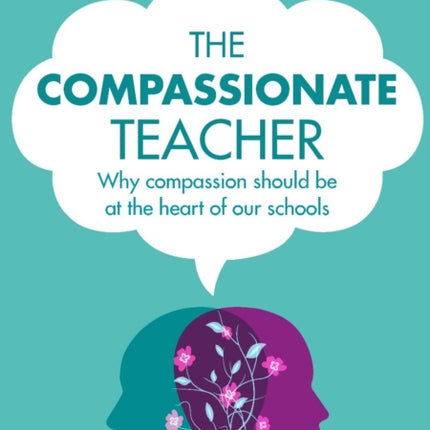 THE
COMPASSIONATE
TEACHER

Why compassion should be at the heart of our schools